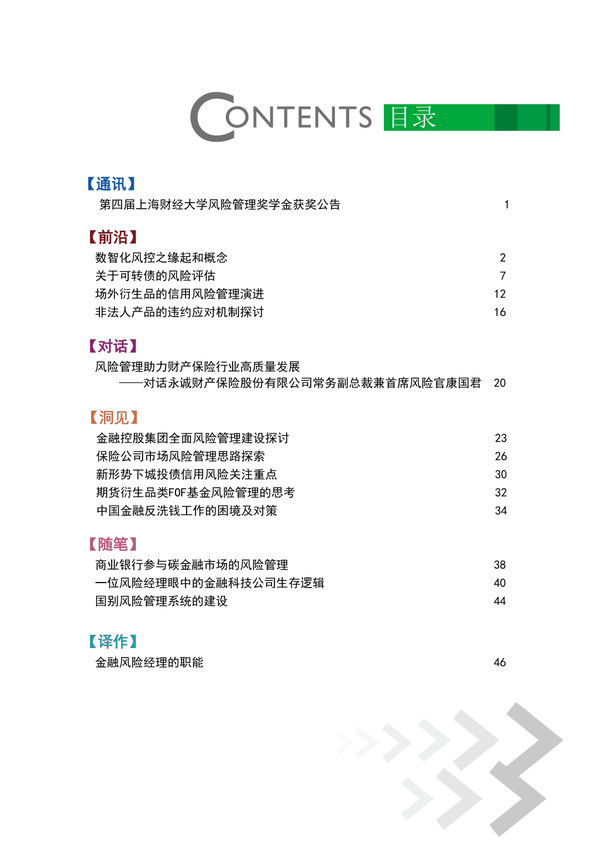 CONTENTS 目录

【通讯】

第四届上海财经大学风险管理奖学金获奖公告 1

【前沿】

数智化风控之缘起和概念 2

关于可转债的风险评估 7

场外衍生品的信用风险管理演进 12

非法人产品的违约应对机制探讨 16

【对话】

风险管理助力财产保险行业高质量发展
——对话永诚财产保险股份有限公司常务副总裁兼首席风险官康国君 20

【洞见】

金融控股集团全面风险管理建设探讨 23

保险公司市场风险管理思路探索 26

新形势下城投债信用风险关注重点 30

期货衍生品类FOF基金风险管理的思考 32

中国金融反洗钱工作的困境及对策 34

【随笔】

商业银行参与碳金融市场的风险管理 38

一位风险经理眼中的金融科技公司生存逻辑 40

国别风险管理系统的建设 44

【译作】

金融风险经理的职能 46